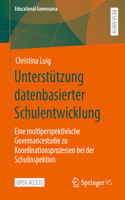 Educational Governance

RESEARCH

Christina Luig

Unterstützung datenbasierter Schulentwicklung

Eine multiperspektivische Governancestudie zu Koordinationsprozessen bei der Schulinspektion

OPEN ACCESS

Springer VS